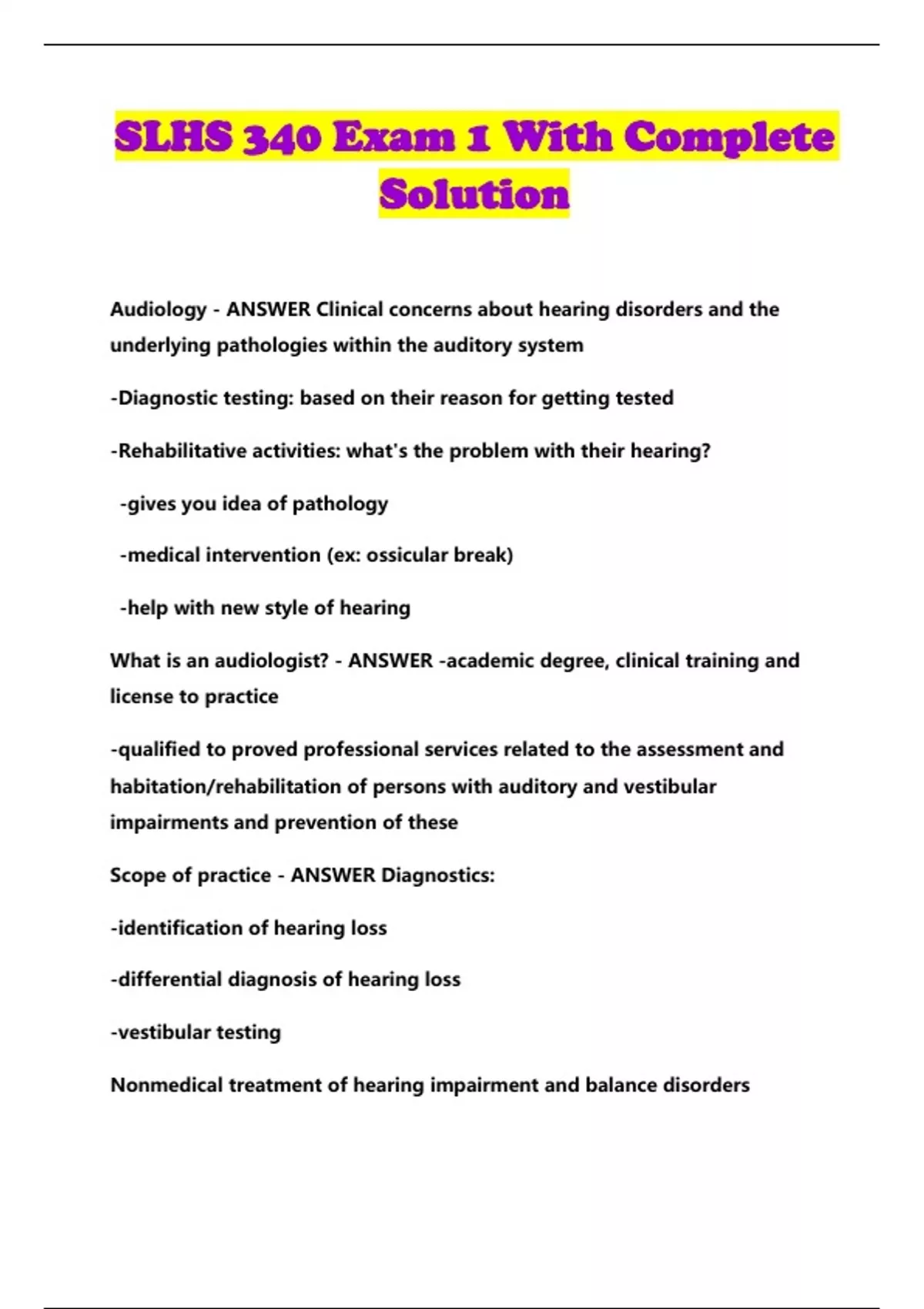 SLHS 340 Exam 1 With Complete Solution

Audiology - ANSWER Clinical concerns about hearing disorders and the underlying pathologies within the auditory system

-Diagnostic testing: based on their reason for getting tested

-Rehabilitative activities: what's the problem with their hearing?

-gives you idea of pathology

-medical intervention (ex: ossicular break)

-help with new style of hearing

What is an audiologist? - ANSWER -academic degree, clinical training and license to practice

-qualified to proved professional services related to the assessment and habitation/rehabilitation of persons with auditory and vestibular impairments and prevention of these

Scope of practice - ANSWER Diagnostics:

-identification of hearing loss

-differential diagnosis of hearing loss

-vestibular testing

Nonmedical treatment of hearing impairment and balance disorders